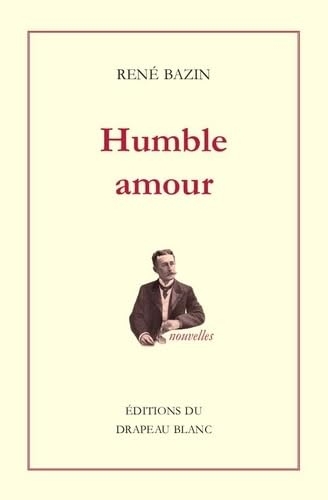 RENÉ BAZIN

Humble amour

nouvelles

ÉDITIONS DU DRAPEAU BLANC